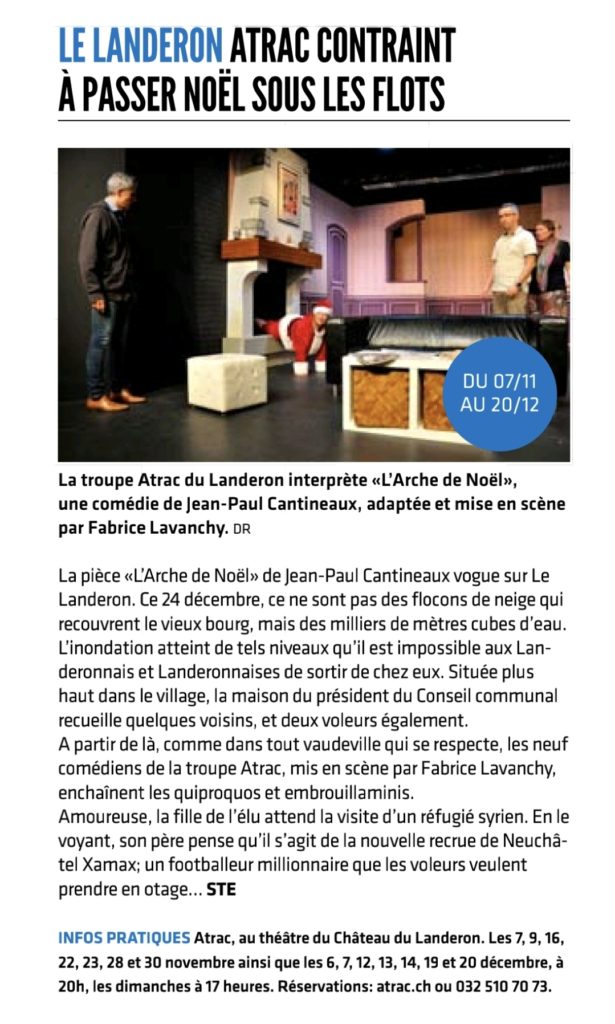 LE LANDERON ATRAC CONTRAINT À PASSER NOËL SOUS LES FLOTS

DU 07/11 AU 20/12

La troupe Atrac du Landeron interprète «L'Arche de Noël», une comédie de Jean-Paul Cantineaux, adaptée et mise en scène par Fabrice Lavanchy. DR

La pièce «L'Arche de Noël» de Jean-Paul Cantineaux vogue sur Le Landeron. Ce 24 décembre, ce ne sont pas des flocons de neige qui recouvrent le vieux bourg, mais des milliers de mètres cubes d'eau. L'inondation atteint de tels niveaux qu'il est impossible aux Landeronnais et Landeronnaises de sortir de chez eux. Située plus haut dans le village, la maison du président du Conseil communal recueille quelques voisins, et deux voleurs également.
A partir de là, comme dans tout vaudeville qui se respecte, les neuf comédiens de la troupe Atrac, mis en scène par Fabrice Lavanchy, enchaînent les quiproquos et embrouillaminis.
Amoureuse, la fille de l'élu attend la visite d'un réfugié syrien. En le voyant, son père pense qu'il s'agit de la nouvelle recrue de Neuchâtel Xamax; un footballeur millionnaire que les voleurs veulent prendre en otage... STE

INFOS PRATIQUES Atrac, au théâtre du Château du Landeron. Les 7, 9, 16, 22, 23, 28 et 30 novembre ainsi que les 6, 7, 12, 13, 14, 19 et 20 décembre, à 20h, les dimanches à 17 heures. Réservations: atrac.ch ou 032 510 70 73.